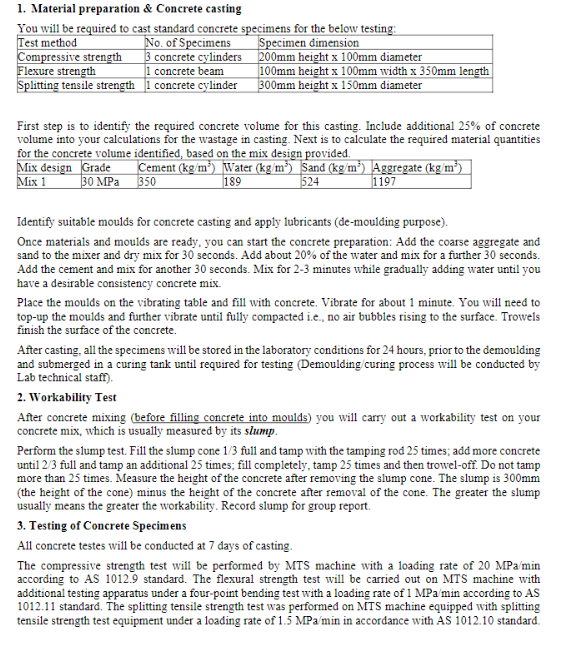 1. Material preparation & Concrete casting

You will be required to cast standard concrete specimens for the below testing:

| Test method | No. of Specimens | Specimen dimension |
|---|---|---|
| Compressive strength | 3 concrete cylinders | 200mm height x 100mm diameter |
| Flexure strength | 1 concrete beam | 100mm height x 100mm width x 350mm length |
| Splitting tensile strength | 1 concrete cylinder | 300mm height x 150mm diameter |

First step is to identify the required concrete volume for this casting. Include additional 25% of concrete volume into your calculations for the wastage in casting. Next is to calculate the required material quantities for the concrete volume identified, based on the mix design provided.

| Mix design | Grade | Cement (kg/m$^3$) | Water (kg/m$^3$) | Sand (kg/m$^3$) | Aggregate (kg/m$^3$) |
|---|---|---|---|---|---|
| Mix 1 | 30 MPa | 350 | 189 | 524 | 1197 |

Identify suitable moulds for concrete casting and apply lubricants (de-moulding purpose).

Once materials and moulds are ready, you can start the concrete preparation: Add the coarse aggregate and sand to the mixer and dry mix for 30 seconds. Add about 20% of the water and mix for a further 30 seconds. Add the cement and mix for another 30 seconds. Mix for 2-3 minutes while gradually adding water until you have a desirable consistency concrete mix.

Place the moulds on the vibrating table and fill with concrete. Vibrate for about 1 minute. You will need to top-up the moulds and further vibrate until fully compacted i.e., no air bubbles rising to the surface. Trowels finish the surface of the concrete.

After casting, all the specimens will be stored in the laboratory conditions for 24 hours, prior to the demoulding and submerged in a curing tank until required for testing (Demoulding/curing process will be conducted by Lab technical staff).

2. Workability Test

After concrete mixing (before filling concrete into moulds) you will carry out a workability test on your concrete mix, which is usually measured by its slump.

Perform the slump test. Fill the slump cone 1/3 full and tamp with the tamping rod 25 times; add more concrete until 2/3 full and tamp an additional 25 times; fill completely, tamp 25 times and then trowel-off. Do not tamp more than 25 times. Measure the height of the concrete after removing the slump cone. The slump is 300mm (the height of the cone) minus the height of the concrete after removal of the cone. The greater the slump usually means the greater the workability. Record slump for group report.

3. Testing of Concrete Specimens

All concrete testes will be conducted at 7 days of casting.

The compressive strength test will be performed by MTS machine with a loading rate of 20 MPa/min according to AS 1012.9 standard. The flexural strength test will be carried out on MTS machine with additional testing apparatus under a four-point bending test with a loading rate of 1 MPa/min according to AS 1012.11 standard. The splitting tensile strength test was performed on MTS machine equipped with splitting tensile strength test equipment under a loading rate of 1.5 MPa/min in accordance with AS 1012.10 standard.